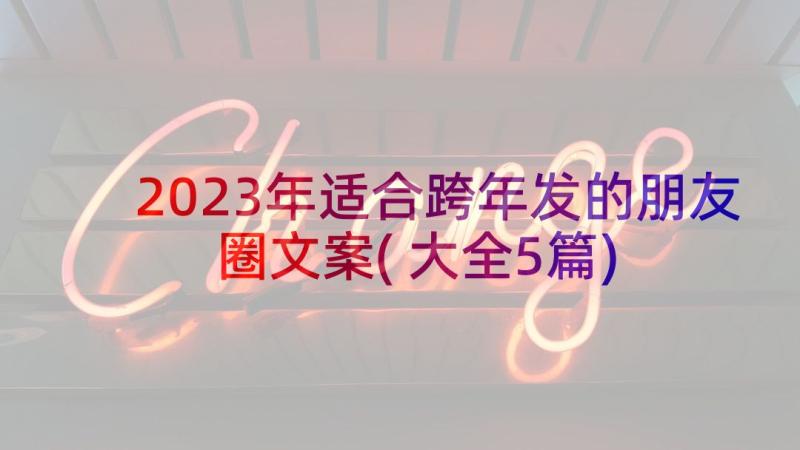 Change

2023年适合跨年发的朋友圈文案(大全5篇)